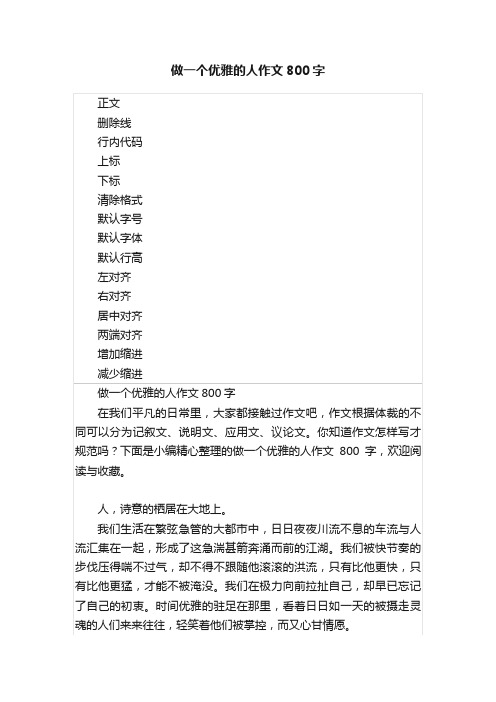 做一个优雅的人作文 800 字

正文
删除线
行内代码
上标
下标
清除格式
默认字号
默认字体
默认行高
左对齐
右对齐
居中对齐
两端对齐
增加缩进
减少缩进

做一个优雅的人作文 800 字

在我们平凡的日常里，大家都接触过作文吧，作文根据体裁的不同可以分为记叙文、说明文、应用文、议论文。你知道作文怎样写才规范吗？下面是小编精心整理的做一个优雅的人作文 800 字，欢迎阅读与收藏。

人，诗意的栖居在大地上。

我们生活在繁弦急管的大都市中，日日夜夜川流不息的车流与人流汇集在一起，形成了这急湍甚箭奔涌而前的江湖。我们被快节奏的步伐压得喘不过气，却不得不跟随他滚滚的洪流，只有比他更快，只有比他更猛，才能不被淹没。我们在极力向前拉扯自己，却早已忘记了自己的初衷。时间优雅的驻足在那里，看着日日如一天的被摄走灵魂的人们来来往往，轻笑着他们被掌控，而又心甘情愿。